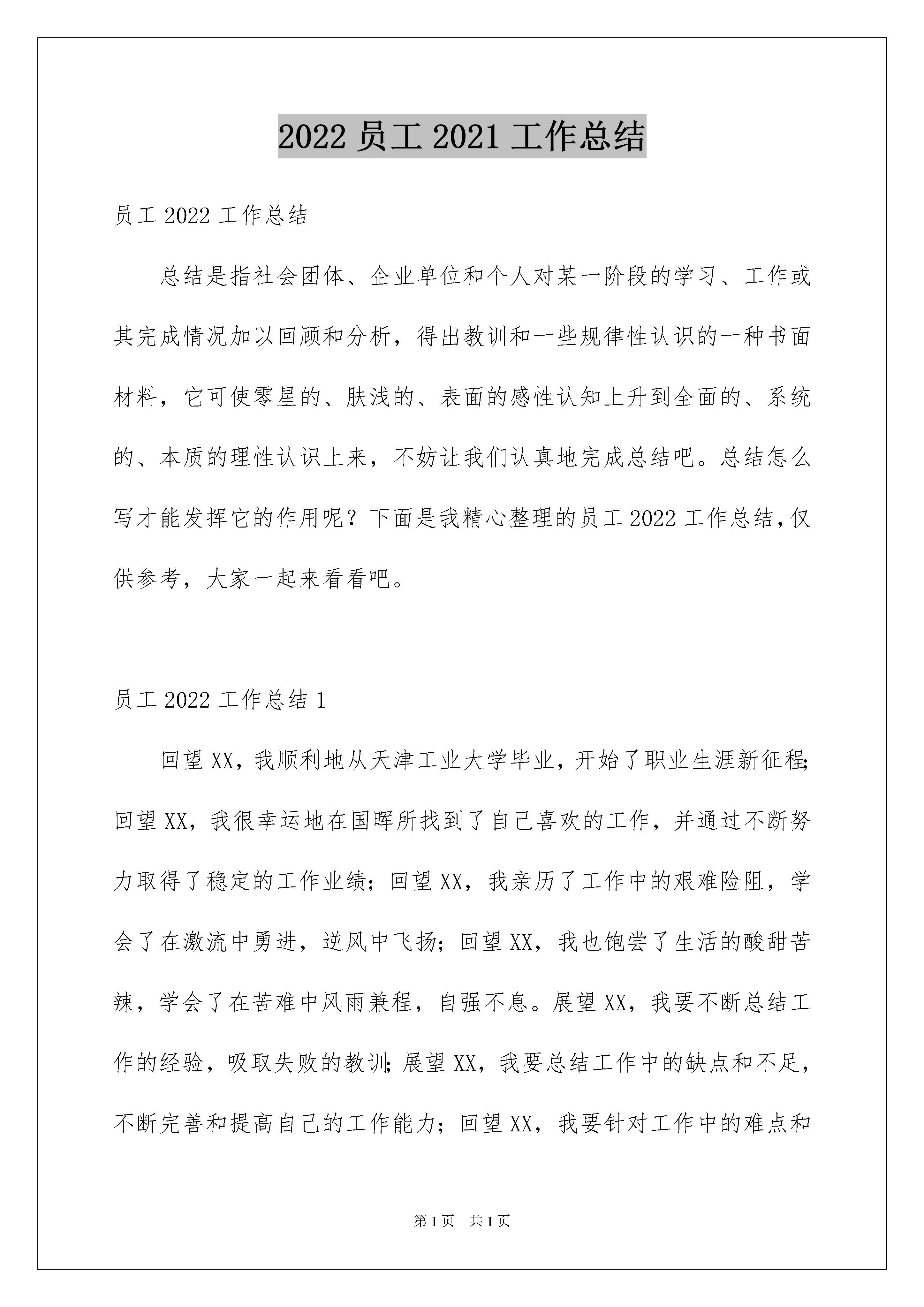 2022 员工 2021 工作总结

员工 2022 工作总结

总结是指社会团体、企业单位和个人对某一阶段的学习、工作或其完成情况加以回顾和分析，得出教训和一些规律性认识的一种书面材料，它可使零星的、肤浅的、表面的感性认知上升到全面的、系统的、本质的理性认识上来，不妨让我们认真地完成总结吧。总结怎么写才能发挥它的作用呢？下面是我精心整理的员工 2022 工作总结，仅供参考，大家一起来看看吧。

员工 2022 工作总结 1

回望 XX，我顺利地从天津工业大学毕业，开始了职业生涯新征程;回望 XX，我很幸运地在国晖所找到了自己喜欢的工作，并通过不断努力取得了稳定的工作业绩；回望 XX，我亲历了工作中的艰难险阻，学会了在激流中勇进，逆风中飞扬；回望 XX，我也饱尝了生活的酸甜苦辣，学会了在苦难中风雨兼程，自强不息。展望 XX，我要不断总结工作的经验，吸取失败的教训;展望 XX，我要总结工作中的缺点和不足，不断完善和提高自己的工作能力；回望 XX，我要针对工作中的难点和

第 1 页 共 1 页